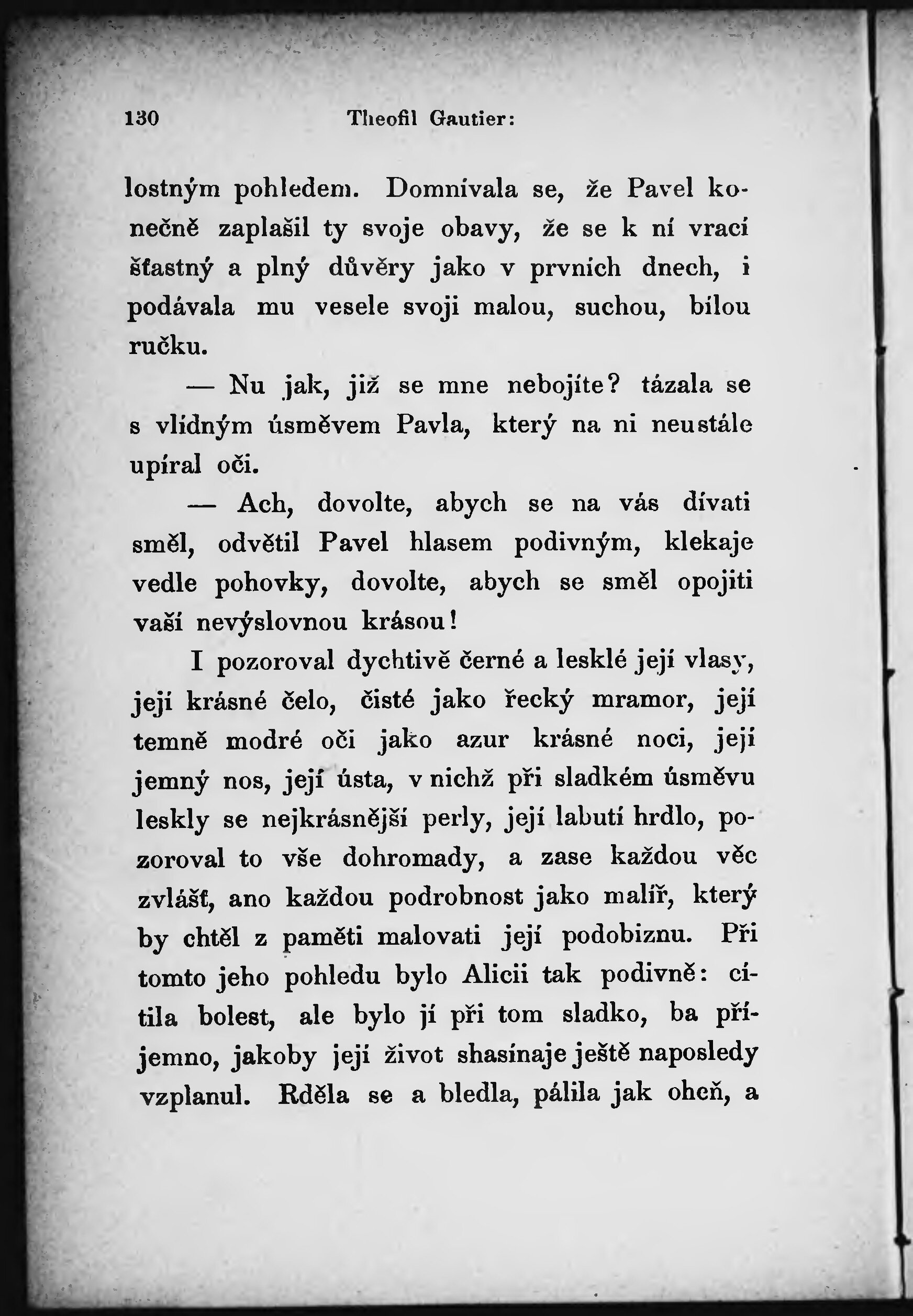 130 Theofil Gautier:

lostným pohledem. Domnívala se, že Pavel konečně zaplašil ty svoje obavy, že se k ní vrací šťastný a plný důvěry jako v prvních dnech, i podávala mu vesele svoji malou, suchou, bílou ručku.

— Nu jak, již se mne nebojíte? tázala se s vlídným úsměvem Pavla, který na ni neustále upíral oči.

— Ach, dovolte, abych se na vás dívati směl, odvětil Pavel hlasem podivným, klekaje vedle pohovky, dovolte, abych se směl opojiti vaší nevýslovnou krásou!

I pozoroval dychtivě černé a lesklé její vlasy, její krásné čelo, čisté jako řecký mramor, její temně modré oči jako azur krásné noci, její jemný nos, její ústa, v nichž při sladkém úsměvu leskly se nejkrásnější perly, její labutí hrdlo, pozoroval to vše dohromady, a zase každou věc zvlášť, ano každou podrobnost jako malíř, který by chtěl z paměti malovati její podobiznu. Při tomto jeho pohledu bylo Alicii tak podivně: cítila bolest, ale bylo jí při tom sladko, ba příjemno, jakoby její život shasínaje ještě naposledy vzplanul. Rděla se a bledla, pálila jak oheň, a